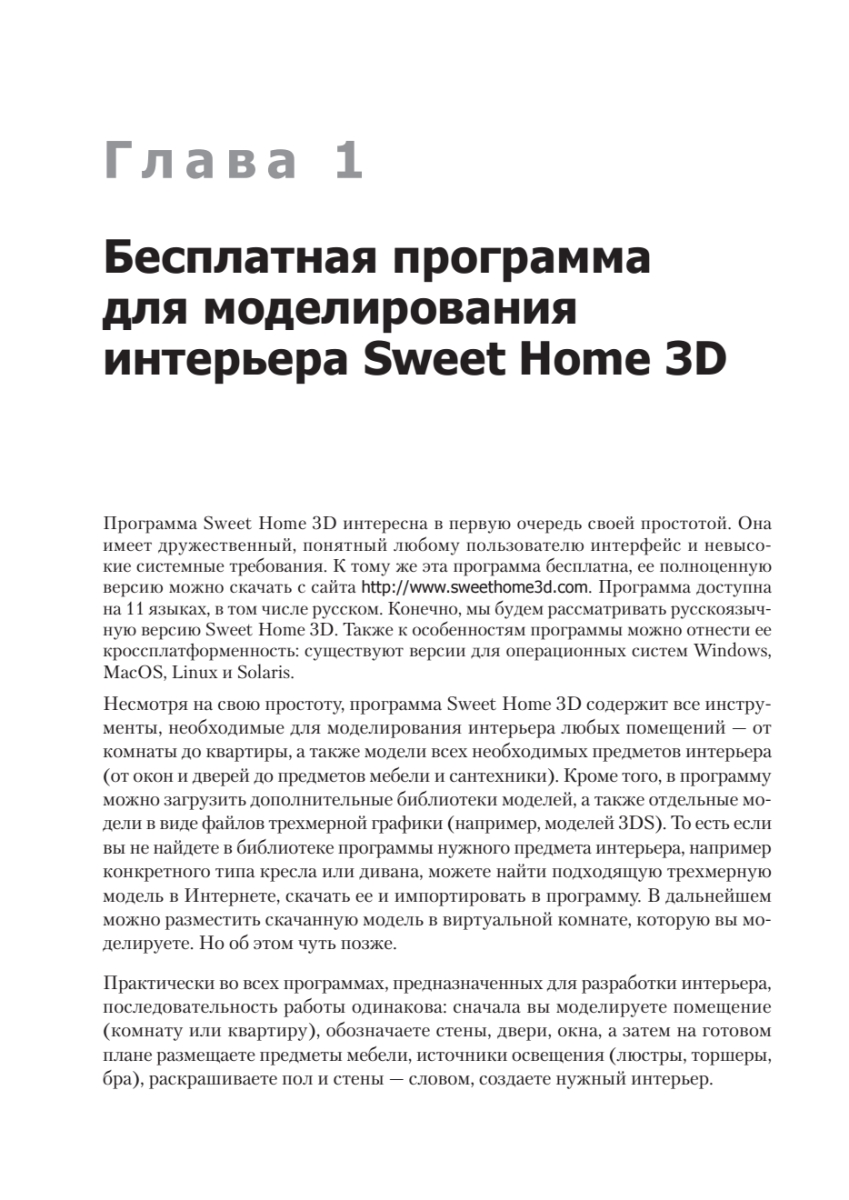 Глава 1

Бесплатная программа для моделирования интерьера Sweet Home 3D

Программа Sweet Home 3D интересна в первую очередь своей простотой. Она имеет дружественный, понятный любому пользователю интерфейс и невысокие системные требования. К тому же эта программа бесплатна, ее полноценную версию можно скачать с сайта http://www.sweethome3d.com. Программа доступна на 11 языках, в том числе русском. Конечно, мы будем рассматривать русскоязычную версию Sweet Home 3D. Также к особенностям программы можно отнести ее кроссплатформенность: существуют версии для операционных систем Windows, MacOS, Linux и Solaris.

Несмотря на свою простоту, программа Sweet Home 3D содержит все инструменты, необходимые для моделирования интерьера любых помещений — от комнаты до квартиры, а также модели всех необходимых предметов интерьера (от окон и дверей до предметов мебели и сантехники). Кроме того, в программу можно загрузить дополнительные библиотеки моделей, а также отдельные модели в виде файлов трехмерной графики (например, моделей 3DS). То есть если вы не найдете в библиотеке программы нужного предмета интерьера, например конкретного типа кресла или дивана, можете найти подходящую трехмерную модель в Интернете, скачать ее и импортировать в программу. В дальнейшем можно разместить скачанную модель в виртуальной комнате, которую вы моделируете. Но об этом чуть позже.

Практически во всех программах, предназначенных для разработки интерьера, последовательность работы одинакова: сначала вы моделируете помещение (комнату или квартиру), обозначаете стены, двери, окна, а затем на готовом плане размещаете предметы мебели, источники освещения (люстры, торшеры, бра), раскрашиваете пол и стены — словом, создаете нужный интерьер.